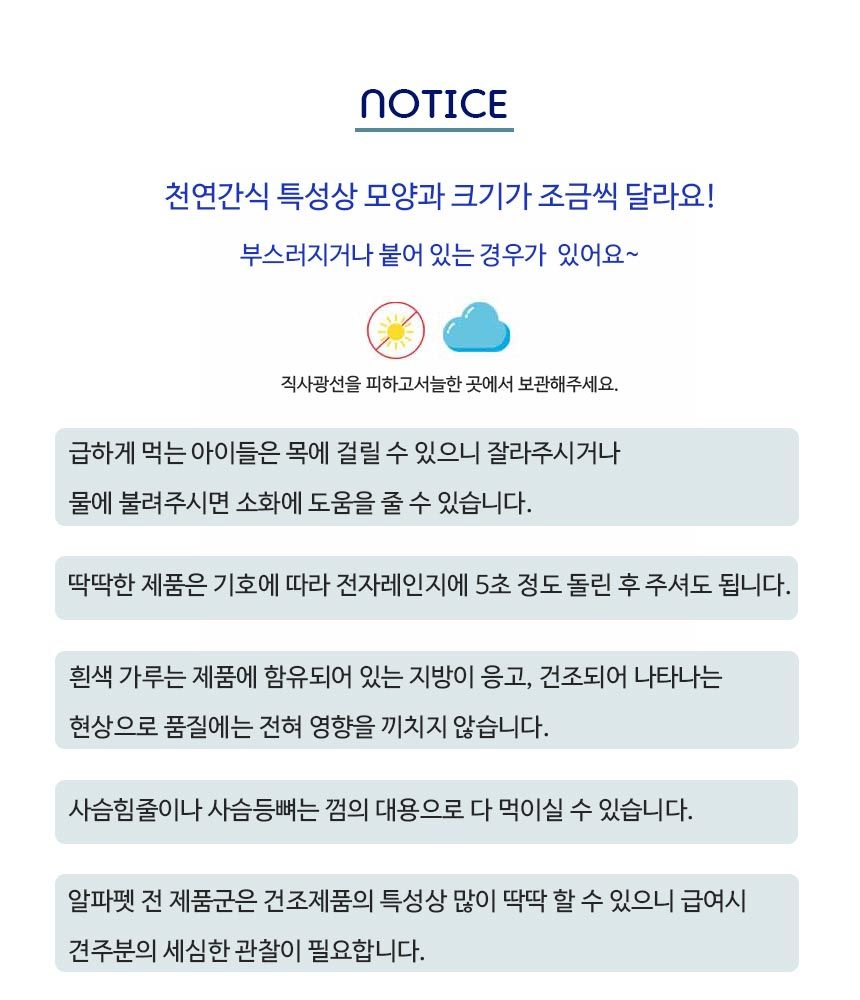 NOTICE

천연간식 특성상 모양과 크기가 조금씩 달라요!

부스러지거나 붙어 있는 경우가 있어요~

직사광선을 피하고서늘한 곳에서 보관해주세요.

급하게 먹는 아이들은 목에 걸릴 수 있으니 잘라주시거나 물에 불려주시면 소화에 도움을 줄 수 있습니다.

딱딱한 제품은 기호에 따라 전자레인지에 5초 정도 돌린 후 주셔도 됩니다.

흰색 가루는 제품에 함유되어 있는 지방이 응고, 건조되어 나타나는 현상으로 품질에는 전혀 영향을 끼치지 않습니다.

사슴힘줄이나 사슴등뼈는 껌의 대용으로 다 먹이실 수 있습니다.

알파펫 전 제품군은 건조제품의 특성상 많이 딱딱 할 수 있으니 급여시 견주분의 세심한 관찰이 필요합니다.